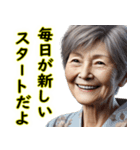 毎日が新しい
スタートだよ